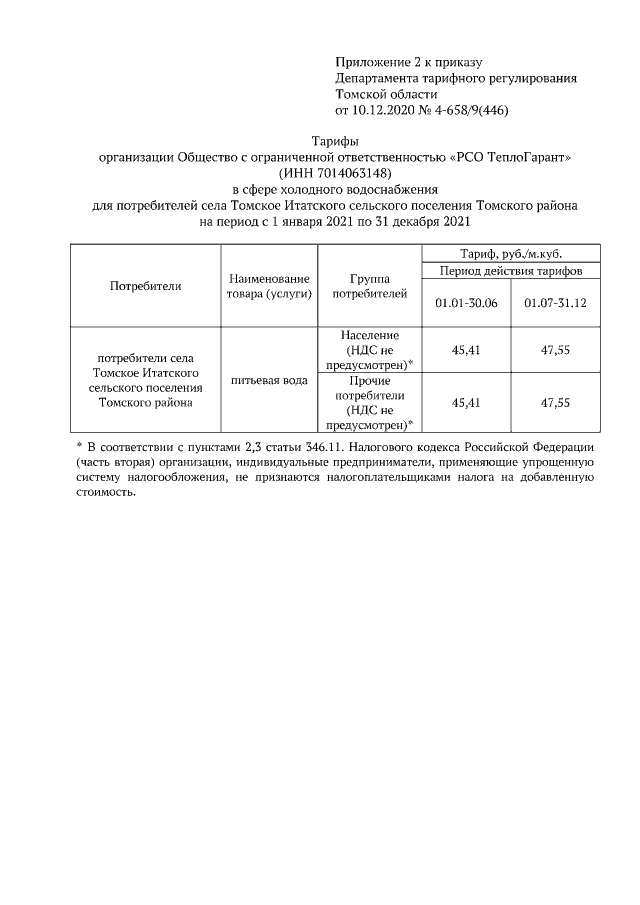 Приложение 2 к приказу
Департамента тарифного регулирования
Томской области
от 10.12.2020 № 4-658/9(446)

Тарифы
организации Общество с ограниченной ответственностью «РСО ТеплоГарант»
(ИНН 7014063148)
в сфере холодного водоснабжения
для потребителей села Томское Итатского сельского поселения Томского района
на период с 1 января 2021 по 31 декабря 2021

| Потребители | Наименование товара (услуги) | Группа потребителей | Тариф, руб./м.куб. | |
|---|---|---|---|---|
| | | | Период действия тарифов | |
| | | | 01.01-30.06 | 01.07-31.12 |
| потребители села Томское Итатского сельского поселения Томского района | питьевая вода | Население (НДС не предусмотрен)* | 45,41 | 47,55 |
| | | Прочие потребители (НДС не предусмотрен)* | 45,41 | 47,55 |

* В соответствии с пунктами 2,3 статьи 346.11. Налогового кодекса Российской Федерации (часть вторая) организации, индивидуальные предприниматели, применяющие упрощенную систему налогообложения, не признаются налогоплательщиками налога на добавленную стоимость.